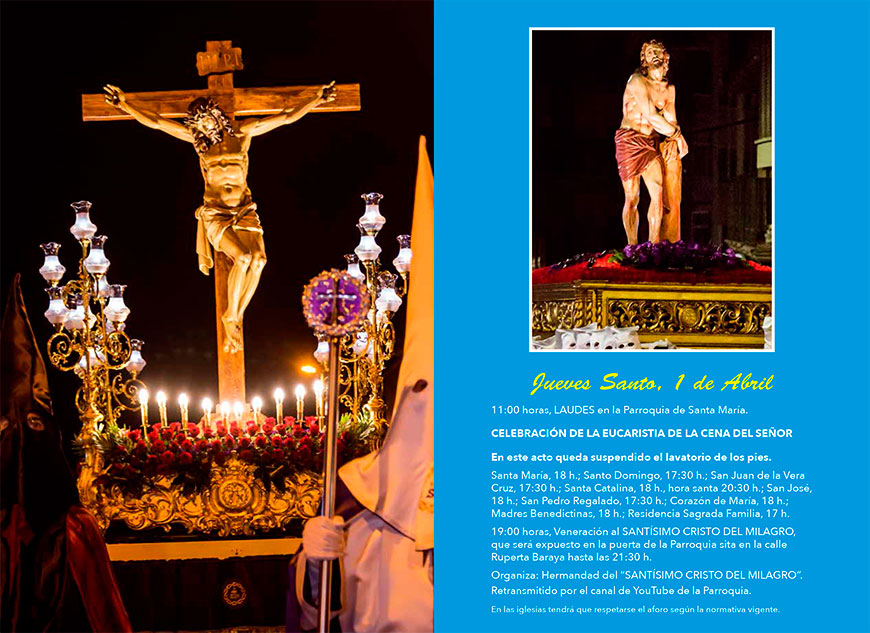 Jueves Santo, 1 de Abril

11:00 horas, LAUDES en la Parroquia de Santa María.

CELEBRACIÓN DE LA EUCARISTIA DE LA CENA DEL SEÑOR

En este acto queda suspendido el lavatorio de los pies.

Santa María, 18 h.; Santo Domingo, 17:30 h.; San Juan de la Vera Cruz, 17:30 h.; Santa Catalina, 18 h., hora santa 20:30 h.; San José, 18 h.; San Pedro Regalado, 17:30 h.; Corazón de María, 18 h.; Madres Benedictinas, 18 h.; Residencia Sagrada Familia, 17 h.

19:00 horas, Veneración al SANTÍSIMO CRISTO DEL MILAGRO, que será expuesto en la puerta de la Parroquia sita en la calle Ruperta Baraya hasta las 21:30 h.

Organiza: Hermandad del "SANTÍSIMO CRISTO DEL MILAGRO". Retransmitido por el canal de YouTube de la Parroquia.

En las iglesias tendrá que respetarse el aforo según la normativa vigente.